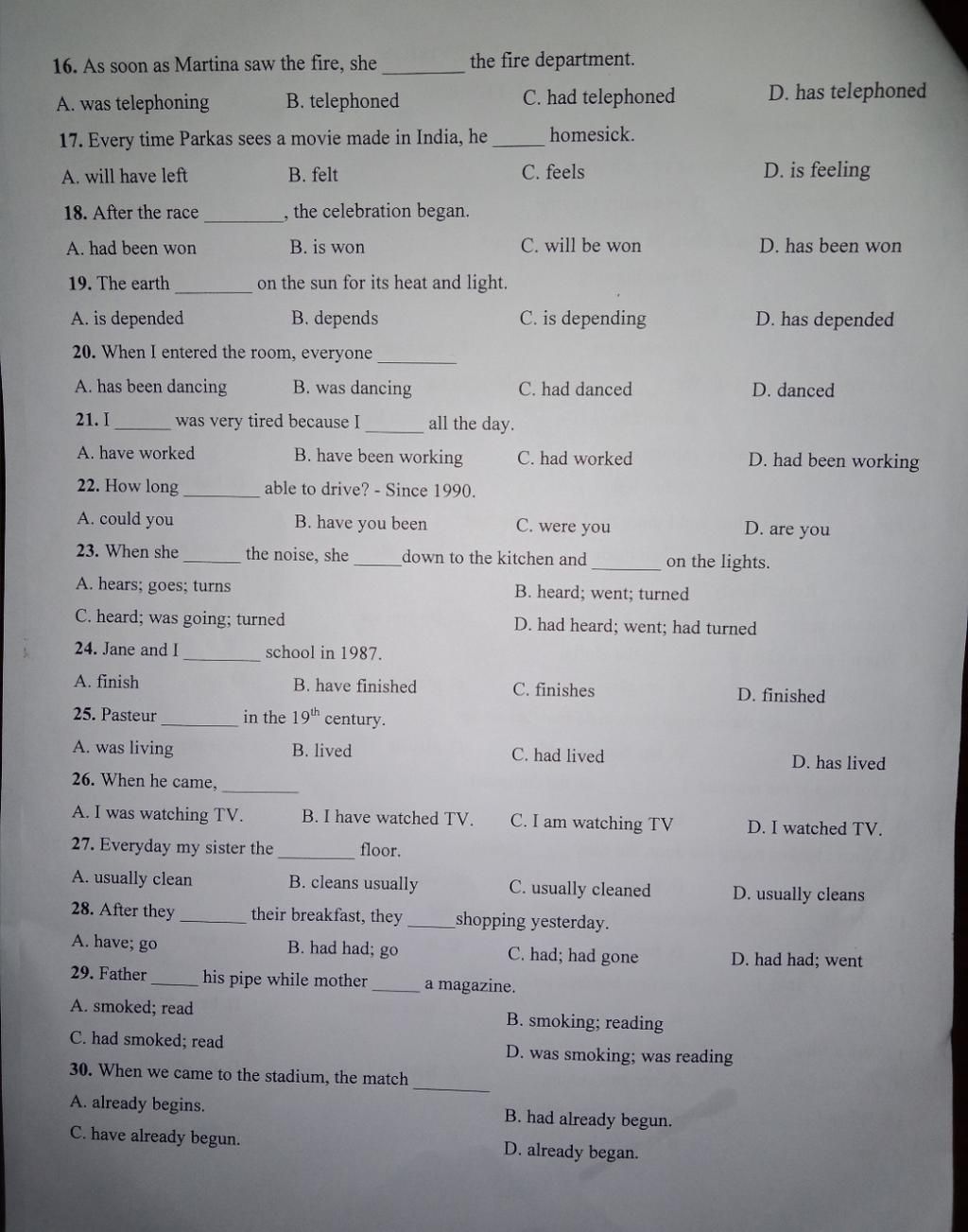 16. As soon as Martina saw the fire, she ________ the fire department.

A. was telephoning B. telephoned C. had telephoned D. has telephoned

17. Every time Parkas sees a movie made in India, he _____ homesick.

A. will have left B. felt C. feels D. is feeling

18. After the race ________, the celebration began.

A. had been won B. is won C. will be won D. has been won

19. The earth ________ on the sun for its heat and light.

A. is depended B. depends C. is depending D. has depended

20. When I entered the room, everyone ________

A. has been dancing B. was dancing C. had danced D. danced

21. I ______ was very tired because I ______ all the day.

A. have worked B. have been working C. had worked D. had been working

22. How long ________ able to drive? - Since 1990.

A. could you B. have you been C. were you D. are you

23. When she ______ the noise, she _____down to the kitchen and _______ on the lights.

A. hears; goes; turns B. heard; went; turned

C. heard; was going; turned D. had heard; went; had turned

24. Jane and I ________ school in 1987.

A. finish B. have finished C. finishes D. finished

25. Pasteur ________ in the $19^{th}$ century.

A. was living B. lived C. had lived D. has lived

26. When he came, ________

A. I was watching TV. B. I have watched TV. C. I am watching TV D. I watched TV.

27. Everyday my sister the ________ floor.

A. usually clean B. cleans usually C. usually cleaned D. usually cleans

28. After they _______ their breakfast, they _____shopping yesterday.

A. have; go B. had had; go C. had; had gone D. had had; went

29. Father _____ his pipe while mother _____ a magazine.

A. smoked; read B. smoking; reading

C. had smoked; read D. was smoking; was reading

30. When we came to the stadium, the match ________

A. already begins. B. had already begun.

C. have already begun. D. already began.